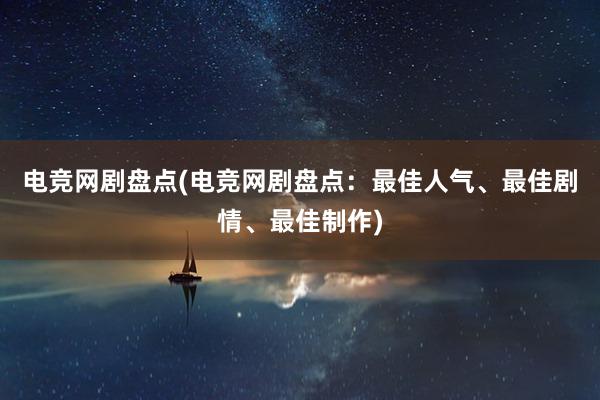 电竞网剧盘点(电竞网剧盘点：最佳人气、最佳剧情、最佳制作)